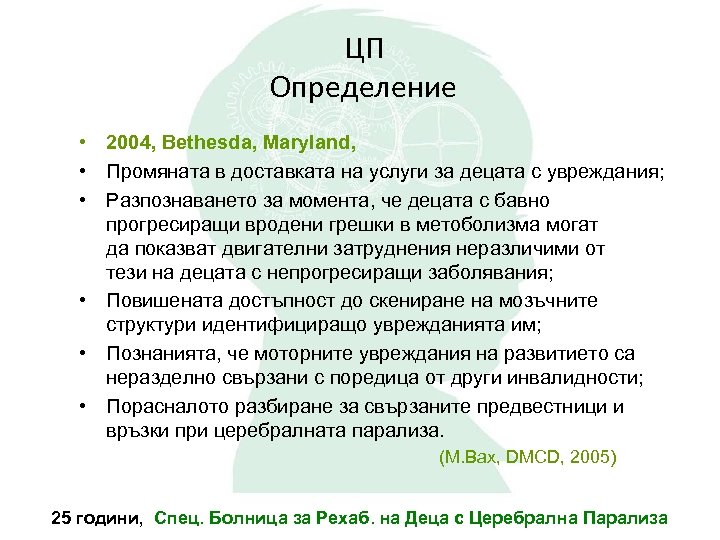 ЦП
Определение

• 2004, Bethesda, Maryland,
• Промяната в доставката на услуги за децата с увреждания;
• Разпознаването за момента, че децата с бавно прогресиращи вродени грешки в метоболизма могат да показват двигателни затруднения неразличими от тези на децата с непрогресиращи заболявания;
• Повишената достъпност до скениране на мозъчните структури идентифициращо уврежданията им;
• Познанията, че моторните увреждания на развитието са неразделно свързани с поредица от други инвалидности;
• Порасналото разбиране за свързаните предвестници и връзки при церебралната парализа.

(M.Bax, DMCD, 2005)

25 години, Спец. Болница за Рехаб. на Деца с Церебрална Парализа